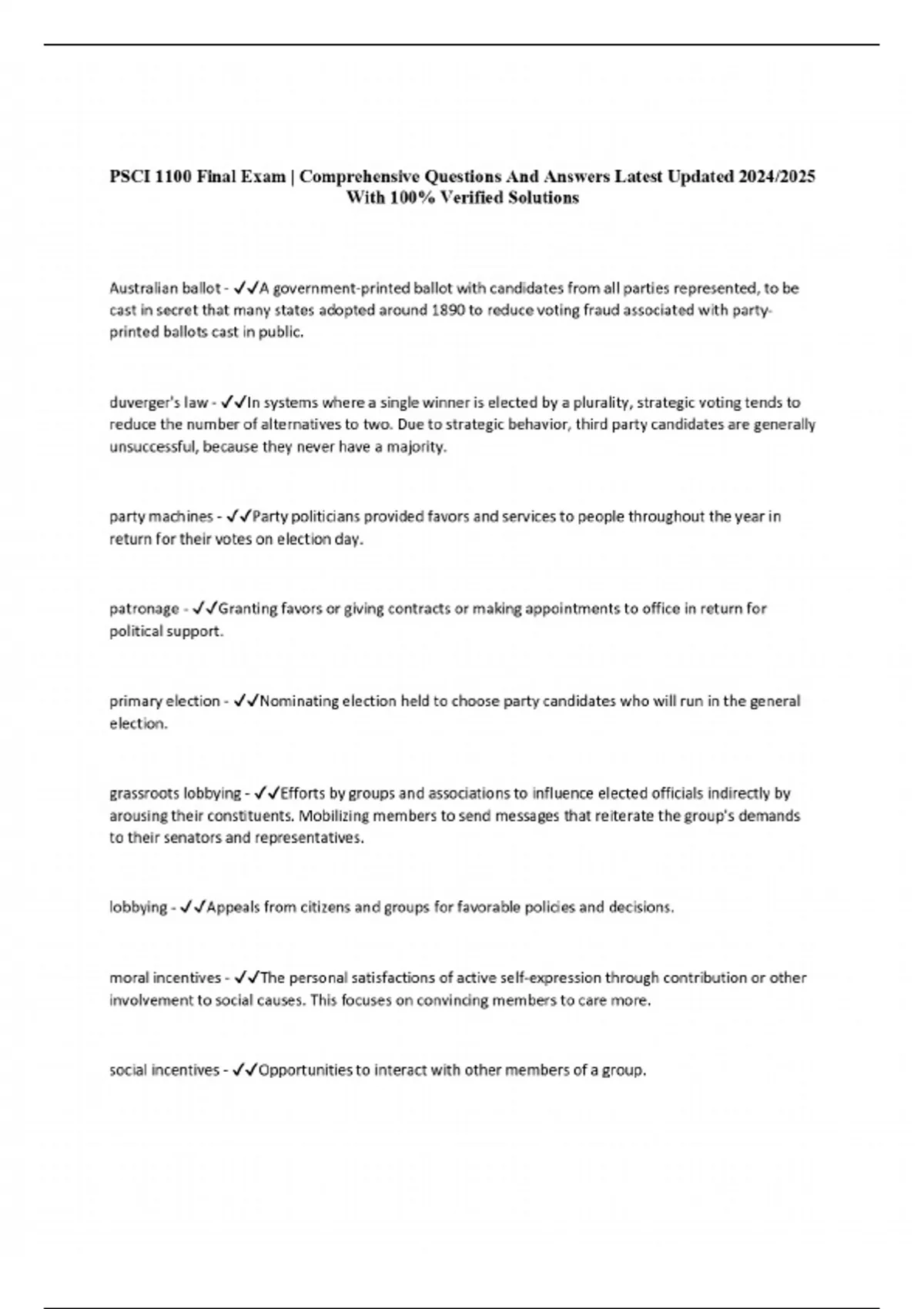 PSCI 1100 Final Exam | Comprehensive Questions And Answers Latest Updated 2024/2025 With 100% Verified Solutions

Australian ballot - ✓✓A government-printed ballot with candidates from all parties represented, to be cast in secret that many states adopted around 1890 to reduce voting fraud associated with party-printed ballots cast in public.

duverger's law - ✓✓In systems where a single winner is elected by a plurality, strategic voting tends to reduce the number of alternatives to two. Due to strategic behavior, third party candidates are generally unsuccessful, because they never have a majority.

party machines - ✓✓Party politicians provided favors and services to people throughout the year in return for their votes on election day.

patronage - ✓✓Granting favors or giving contracts or making appointments to office in return for political support.

primary election - ✓✓Nominating election held to choose party candidates who will run in the general election.

grassroots lobbying - ✓✓Efforts by groups and associations to influence elected officials indirectly by arousing their constituents. Mobilizing members to send messages that reiterate the group's demands to their senators and representatives.

lobbying - ✓✓Appeals from citizens and groups for favorable policies and decisions.

moral incentives - ✓✓The personal satisfactions of active self-expression through contribution or other involvement to social causes. This focuses on convincing members to care more.

social incentives - ✓✓Opportunities to interact with other members of a group.